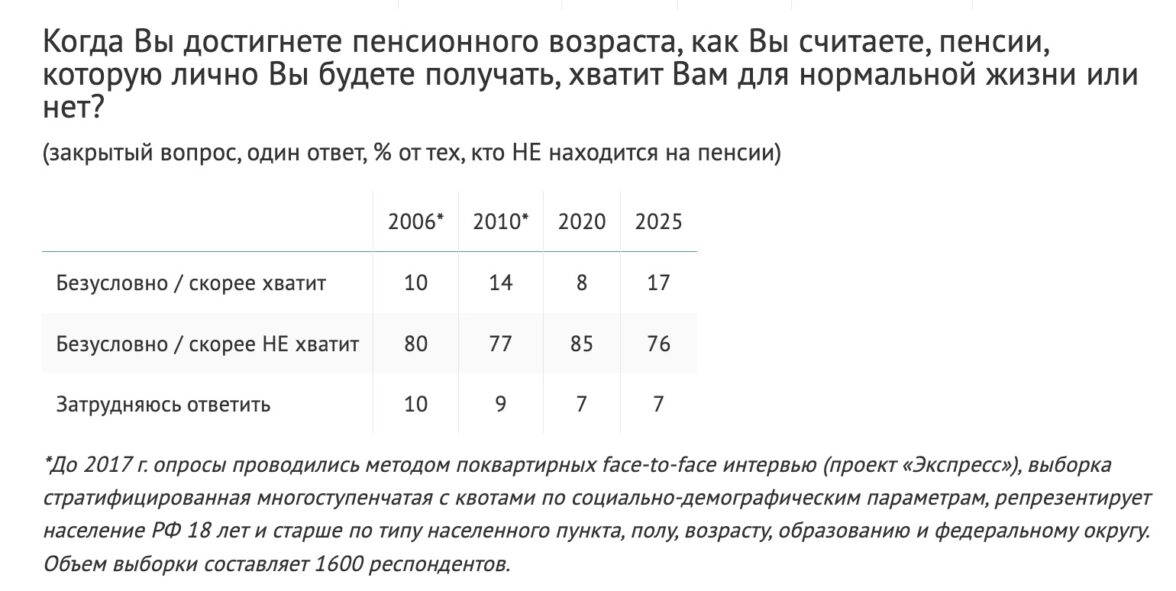 Когда Вы достигнете пенсионного возраста, как Вы считаете, пенсии, которую лично Вы будете получать, хватит Вам для нормальной жизни или нет?

(закрытый вопрос, один ответ, % от тех, кто НЕ находится на пенсии)

| | 2006* | 2010* | 2020 | 2025 |
|---|---|---|---|---|
| Безусловно / скорее хватит | 10 | 14 | 8 | 17 |
| Безусловно / скорее НЕ хватит | 80 | 77 | 85 | 76 |
| Затрудняюсь ответить | 10 | 9 | 7 | 7 |

*До 2017 г. опросы проводились методом поквартирных face-to-face интервью (проект «Экспресс»), выборка стратифицированная многоступенчатая с квотами по социально-демографическим параметрам, репрезентирует население РФ 18 лет и старше по типу населенного пункта, полу, возрасту, образованию и федеральному округу. Объем выборки составляет 1600 респондентов.